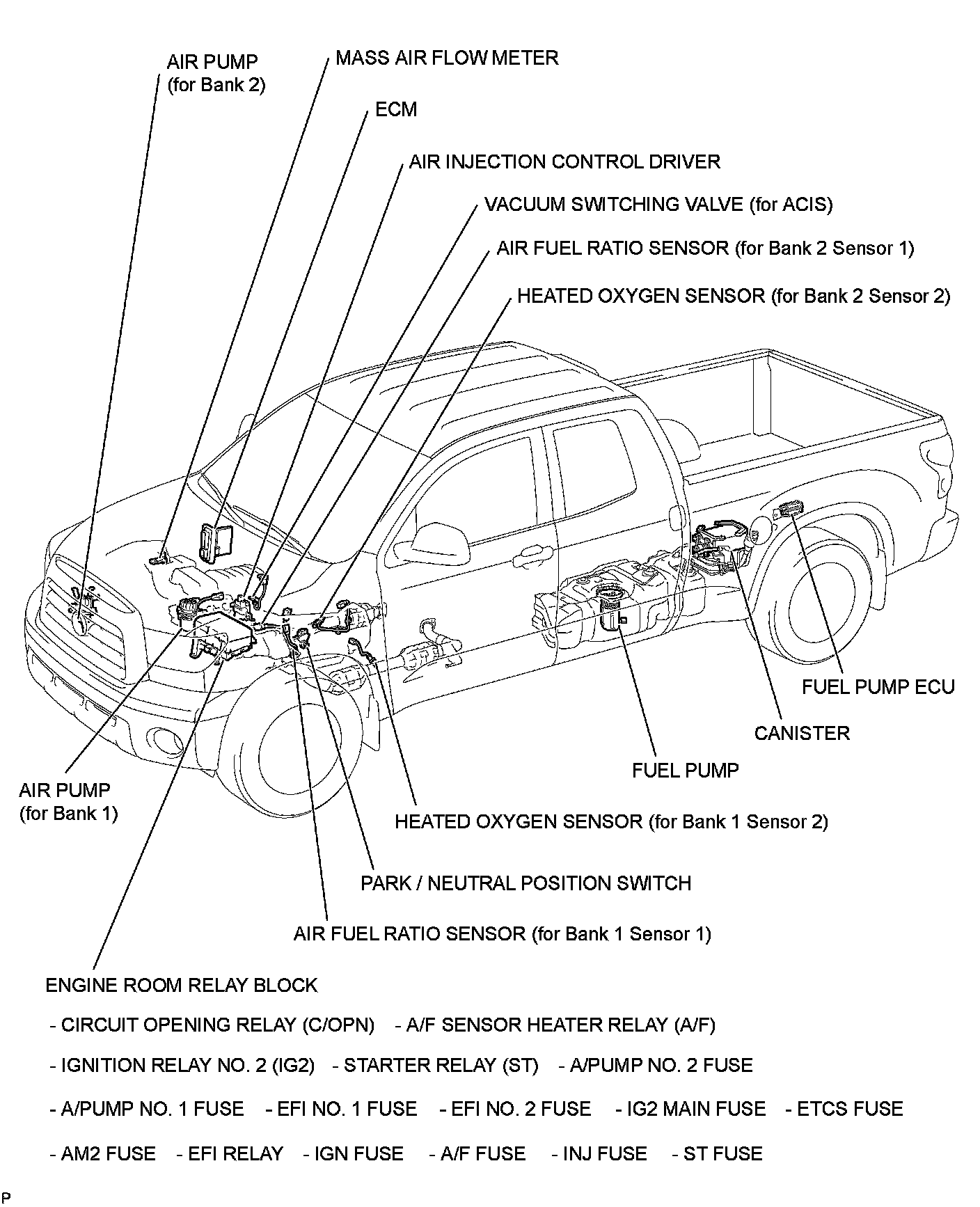 AIR PUMP
(for Bank 2)

MASS AIR FLOW METER

ECM

AIR INJECTION CONTROL DRIVER

VACUUM SWITCHING VALVE (for ACIS)

AIR FUEL RATIO SENSOR (for Bank 2 Sensor 1)

HEATED OXYGEN SENSOR (for Bank 2 Sensor 2)

FUEL PUMP ECU

CANISTER

FUEL PUMP

AIR PUMP
(for Bank 1)

HEATED OXYGEN SENSOR (for Bank 1 Sensor 2)

PARK / NEUTRAL POSITION SWITCH

AIR FUEL RATIO SENSOR (for Bank 1 Sensor 1)

ENGINE ROOM RELAY BLOCK

- CIRCUIT OPENING RELAY (C/OPN) - A/F SENSOR HEATER RELAY (A/F)

- IGNITION RELAY NO. 2 (IG2) - STARTER RELAY (ST) - A/PUMP NO. 2 FUSE

- A/PUMP NO. 1 FUSE - EFI NO. 1 FUSE - EFI NO. 2 FUSE - IG2 MAIN FUSE - ETCS FUSE

- AM2 FUSE - EFI RELAY - IGN FUSE - A/F FUSE - INJ FUSE - ST FUSE

P